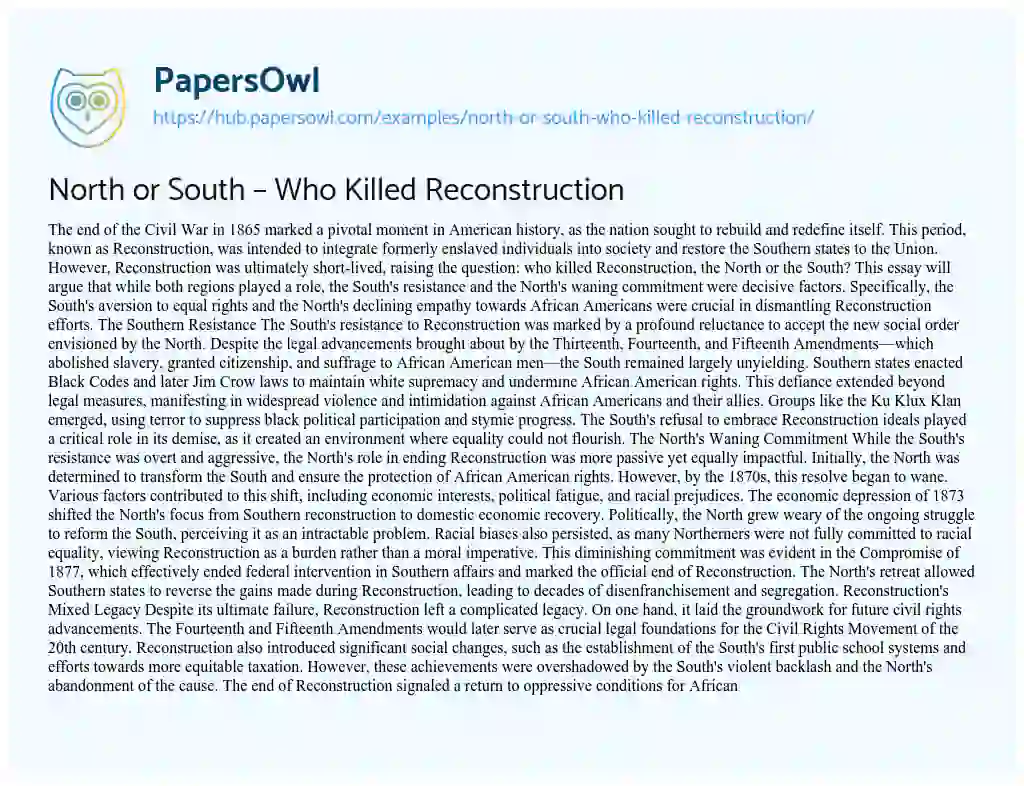 PapersOwl
https://hub.papersowl.com/examples/north-or-south-who-killed-reconstruction/

North or South – Who Killed Reconstruction

The end of the Civil War in 1865 marked a pivotal moment in American history, as the nation sought to rebuild and redefine itself. This period, known as Reconstruction, was intended to integrate formerly enslaved individuals into society and restore the Southern states to the Union. However, Reconstruction was ultimately short-lived, raising the question: who killed Reconstruction, the North or the South? This essay will argue that while both regions played a role, the South's resistance and the North's waning commitment were decisive factors. Specifically, the South's aversion to equal rights and the North's declining empathy towards African Americans were crucial in dismantling Reconstruction efforts. The Southern Resistance The South's resistance to Reconstruction was marked by a profound reluctance to accept the new social order envisioned by the North. Despite the legal advancements brought about by the Thirteenth, Fourteenth, and Fifteenth Amendments—which abolished slavery, granted citizenship, and suffrage to African American men—the South remained largely unyielding. Southern states enacted Black Codes and later Jim Crow laws to maintain white supremacy and undermine African American rights. This defiance extended beyond legal measures, manifesting in widespread violence and intimidation against African Americans and their allies. Groups like the Ku Klux Klan emerged, using terror to suppress black political participation and stymie progress. The South's refusal to embrace Reconstruction ideals played a critical role in its demise, as it created an environment where equality could not flourish. The North's Waning Commitment While the South's resistance was overt and aggressive, the North's role in ending Reconstruction was more passive yet equally impactful. Initially, the North was determined to transform the South and ensure the protection of African American rights. However, by the 1870s, this resolve began to wane. Various factors contributed to this shift, including economic interests, political fatigue, and racial prejudices. The economic depression of 1873 shifted the North's focus from Southern reconstruction to domestic economic recovery. Politically, the North grew weary of the ongoing struggle to reform the South, perceiving it as an intractable problem. Racial biases also persisted, as many Northerners were not fully committed to racial equality, viewing Reconstruction as a burden rather than a moral imperative. This diminishing commitment was evident in the Compromise of 1877, which effectively ended federal intervention in Southern affairs and marked the official end of Reconstruction. The North's retreat allowed Southern states to reverse the gains made during Reconstruction, leading to decades of disenfranchisement and segregation. Reconstruction's Mixed Legacy Despite its ultimate failure, Reconstruction left a complicated legacy. On one hand, it laid the groundwork for future civil rights advancements. The Fourteenth and Fifteenth Amendments would later serve as crucial legal foundations for the Civil Rights Movement of the 20th century. Reconstruction also introduced significant social changes, such as the establishment of the South's first public school systems and efforts towards more equitable taxation. However, these achievements were overshadowed by the South's violent backlash and the North's abandonment of the cause. The end of Reconstruction signaled a return to oppressive conditions for African